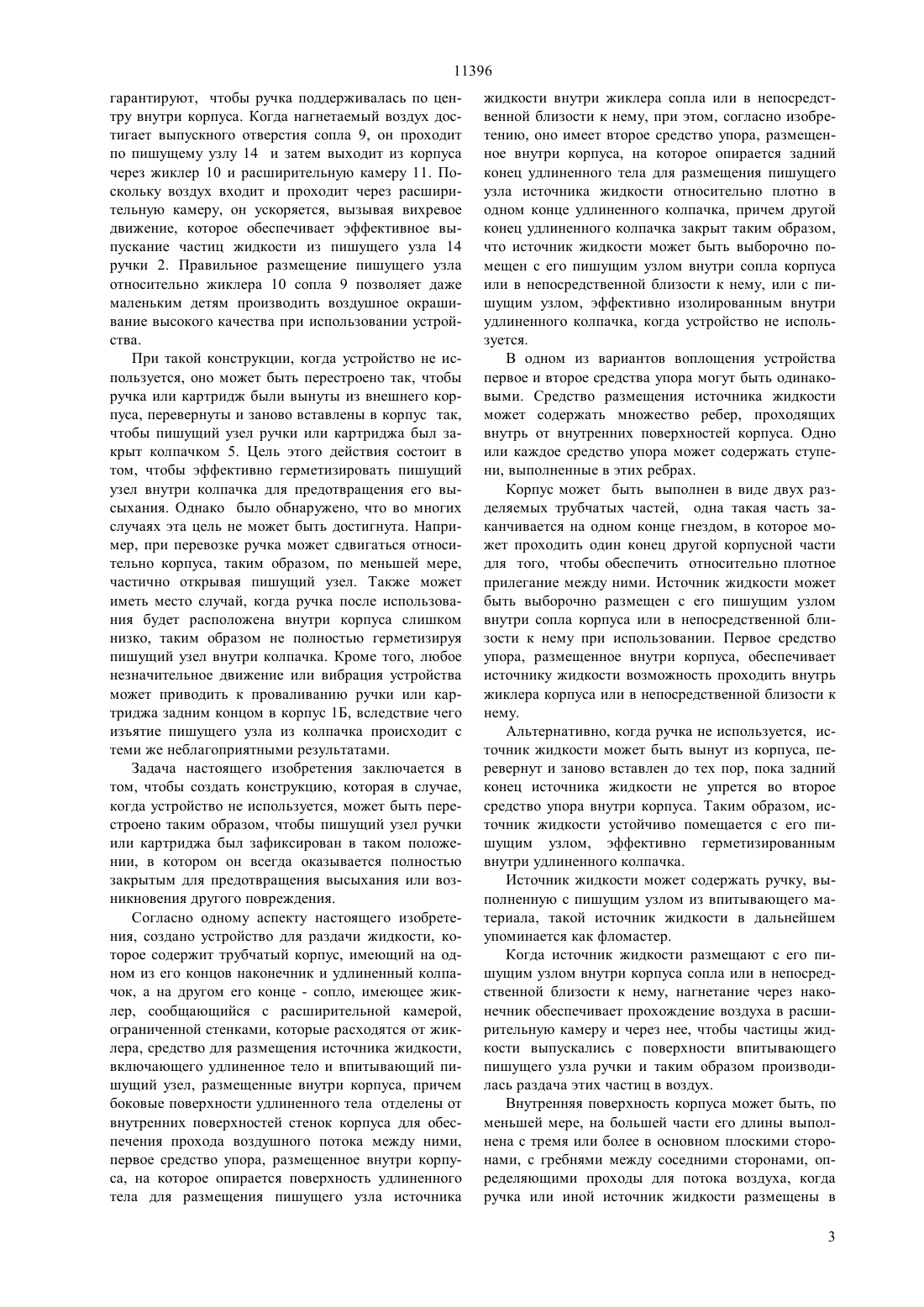 11396

гарантируют, чтобы ручка поддерживалась по центру внутри корпуса. Когда нагнетаемый воздух достигает выпускного отверстия сопла 9, он проходит по пишущему узлу 14 и затем выходит из корпуса через жиклер 10 и расширительную камеру 11. Поскольку воздух входит и проходит через расширительную камеру, он ускоряется, вызывая вихревое движение, которое обеспечивает эффективное выпускание частиц жидкости из пишущего узла 14 ручки 2. Правильное размещение пишущего узла относительно жиклера 10 сопла 9 позволяет даже маленьким детям производить воздушное окрашивание высокого качества при использовании устройства.

При такой конструкции, когда устройство не используется, оно может быть перестроено так, чтобы ручка или картридж были вынуты из внешнего корпуса, перевернуты и заново вставлены в корпус так, чтобы пишущий узел ручки или картриджа был закрыт колпачком 5. Цель этого действия состоит в том, чтобы эффективно герметизировать пишущий узел внутри колпачка для предотвращения его высыхания. Однако было обнаружено, что во многих случаях эта цель не может быть достигнута. Например, при перевозке ручка может сдвигаться относительно корпуса, таким образом, по меньшей мере, частично открывая пишущий узел. Также может иметь место случай, когда ручка после использования будет расположена внутри корпуса слишком низко, таким образом не полностью герметизируя пишущий узел внутри колпачка. Кроме того, любое незначительное движение или вибрация устройства может приводить к проваливанию ручки или картриджа задним концом в корпус 1Б, вследствие чего изъятие пишущего узла из колпачка происходит с теми же неблагоприятными результатами.

Задача настоящего изобретения заключается в том, чтобы создать конструкцию, которая в случае, когда устройство не используется, может быть перестроено таким образом, чтобы пишущий узел ручки или картриджа был зафиксирован в таком положении, в котором он всегда оказывается полностью закрытым для предотвращения высыхания или возникновения другого повреждения.

Согласно одному аспекту настоящего изобретения, создано устройство для раздачи жидкости, которое содержит трубчатый корпус, имеющий на одном из его концов наконечник и удлиненный колпачок, а на другом его конце - сопло, имеющее жиклер, сообщающийся с расширительной камерой, ограниченной стенками, которые расходятся от жиклера, средство для размещения источника жидкости, включающего удлиненное тело и впитывающий пишущий узел, размещенные внутри корпуса, причем боковые поверхности удлиненного тела отделены от внутренних поверхностей стенок корпуса для обеспечения прохода воздушного потока между ними, первое средство упора, размещенное внутри корпуса, на которое опирается поверхность удлиненного тела для размещения пишущего узла источника жидкости внутри жиклера сопла или в непосредственной близости к нему, при этом, согласно изобретению, оно имеет второе средство упора, размещенное внутри корпуса, на которое опирается задний конец удлиненного тела для размещения пишущего узла источника жидкости относительно плотно в одном конце удлиненного колпачка, причем другой конец удлиненного колпачка закрыт таким образом, что источник жидкости может быть выборочно помещен с его пишущим узлом внутри сопла корпуса или в непосредственной близости к нему, или с пишущим узлом, эффективно изолированным внутри удлиненного колпачка, когда устройство не используется.

В одном из вариантов воплощения устройства первое и второе средства упора могут быть одинаковыми. Средство размещения источника жидкости может содержать множество ребер, проходящих внутрь от внутренних поверхностей корпуса. Одно или каждое средство упора может содержать ступени, выполненные в этих ребрах.

Корпус может быть выполнен в виде двух разделяемых трубчатых частей, одна такая часть заканчивается на одном конце гнездом, в которое может проходить один конец другой корпусной части для того, чтобы обеспечить относительно плотное прилегание между ними. Источник жидкости может быть выборочно размещен с его пишущим узлом внутри сопла корпуса или в непосредственной близости к нему при использовании. Первое средство упора, размещенное внутри корпуса, обеспечивает источнику жидкости возможность проходить внутрь жиклера корпуса или в непосредственной близости к нему.

Альтернативно, когда ручка не используется, источник жидкости может быть вынут из корпуса, перевернут и заново вставлен до тех пор, пока задний конец источника жидкости не упрется во второе средство упора внутри корпуса. Таким образом, источник жидкости устойчиво помещается с его пишущим узлом, эффективно герметизированным внутри удлиненного колпачка.

Источник жидкости может содержать ручку, выполненную с пишущим узлом из впитывающего материала, такой источник жидкости в дальнейшем упоминается как фломастер.

Когда источник жидкости размещают с его пишущим узлом внутри корпуса сопла или в непосредственной близости к нему, нагнетание через наконечник обеспечивает прохождение воздуха в расширительную камеру и через нее, чтобы частицы жидкости выпускались с поверхности впитывающего пишущего узла ручки и таким образом производилась раздача этих частиц в воздух.

Внутренняя поверхность корпуса может быть, по меньшей мере, на большей части его длины выполнена с тремя или более в основном плоскими сторонами, с гребнями между соседними сторонами, определяющими проходы для потока воздуха, когда ручка или иной источник жидкости размещены в

3